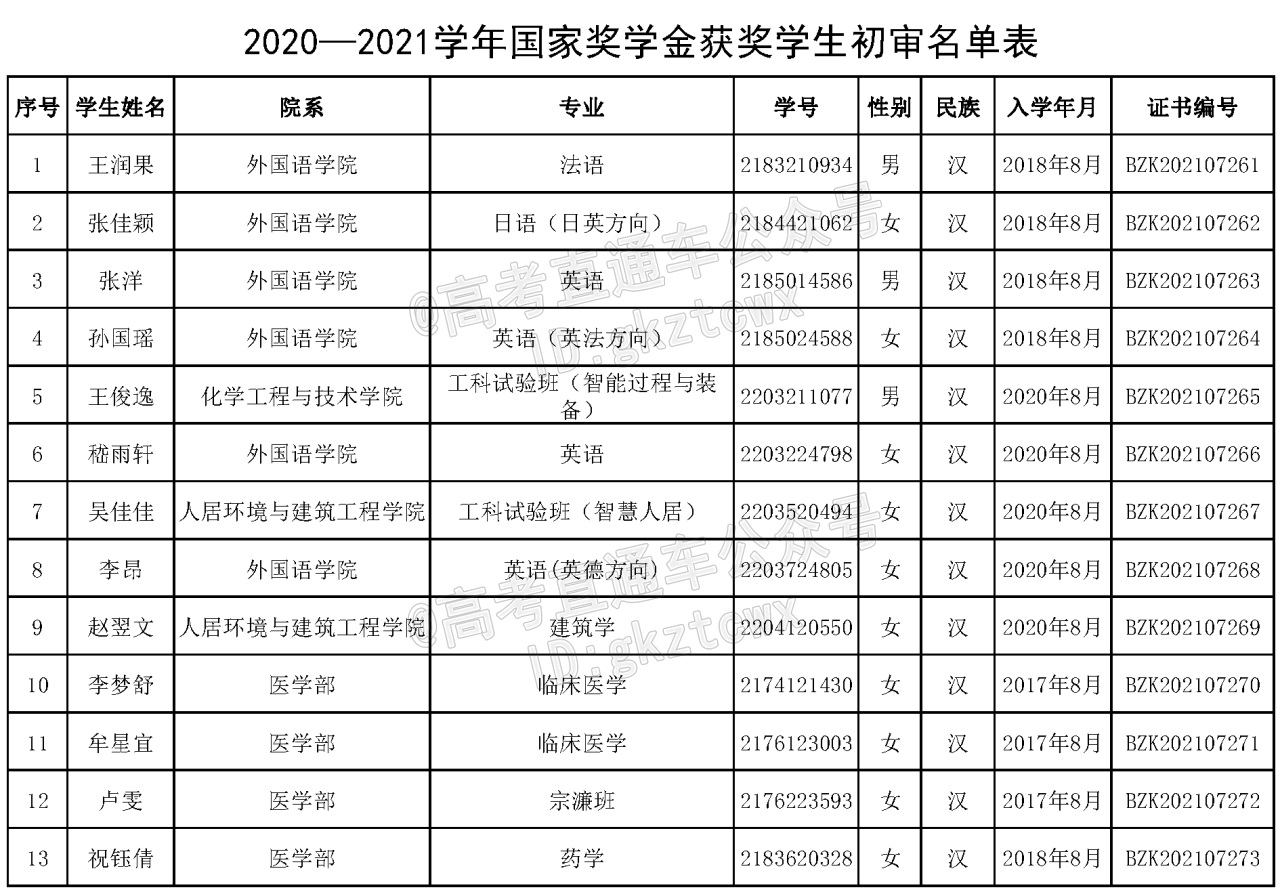 2020—2021学年国家奖学金获奖学生初审名单表

| 序号 | 学生姓名 | 院系 | 专业 | 学号 | 性别 | 民族 | 入学年月 | 证书编号 |
|---|---|---|---|---|---|---|---|---|
| 1 | 王润果 | 外国语学院 | 法语 | 2183210934 | 男 | 汉 | 2018年8月 | BZK202107261 |
| 2 | 张佳颖 | 外国语学院 | 日语（日英方向） | 2184421062 | 女 | 汉 | 2018年8月 | BZK202107262 |
| 3 | 张洋 | 外国语学院 | 英语 | 2185014586 | 男 | 汉 | 2018年8月 | BZK202107263 |
| 4 | 孙国瑶 | 外国语学院 | 英语（英法方向） | 2185024588 | 女 | 汉 | 2018年8月 | BZK202107264 |
| 5 | 王俊逸 | 化学工程与技术学院 | 工科试验班（智能过程与装备） | 2203211077 | 男 | 汉 | 2020年8月 | BZK202107265 |
| 6 | 嵇雨轩 | 外国语学院 | 英语 | 2203224798 | 女 | 汉 | 2020年8月 | BZK202107266 |
| 7 | 吴佳佳 | 人居环境与建筑工程学院 | 工科试验班（智慧人居） | 2203520494 | 女 | 汉 | 2020年8月 | BZK202107267 |
| 8 | 李昂 | 外国语学院 | 英语(英德方向) | 2203724805 | 女 | 汉 | 2020年8月 | BZK202107268 |
| 9 | 赵翌文 | 人居环境与建筑工程学院 | 建筑学 | 2204120550 | 女 | 汉 | 2020年8月 | BZK202107269 |
| 10 | 李梦舒 | 医学部 | 临床医学 | 2174121430 | 女 | 汉 | 2017年8月 | BZK202107270 |
| 11 | 牟星宜 | 医学部 | 临床医学 | 2176123003 | 女 | 汉 | 2017年8月 | BZK202107271 |
| 12 | 卢雯 | 医学部 | 宗濂班 | 2176223593 | 女 | 汉 | 2017年8月 | BZK202107272 |
| 13 | 祝钰倩 | 医学部 | 药学 | 2183620328 | 女 | 汉 | 2018年8月 | BZK202107273 |

@高考直通车公众号 ID:gkztcwx
@高考直通车公众号 ID:gkztcwx